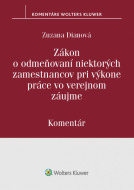 KOMENTÁRE WOLTERS KLUWER

Zuzana Dianová

Zákon o odmeňovaní niektorých zamestnancov pri výkone práce vo verejnom záujme

Komentár

Wolters Kluwer